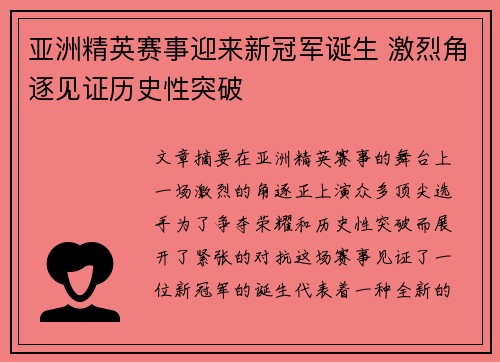 亚洲精英赛事迎来新冠军诞生 激烈角逐见证历史性突破

文章摘要在亚洲精英赛事的舞台上一场激烈的角逐正上演众多顶尖选手为了争夺荣耀和历史性突破而展开了紧张的对抗这场赛事见证了一位新冠军的诞生代表着一种全新的